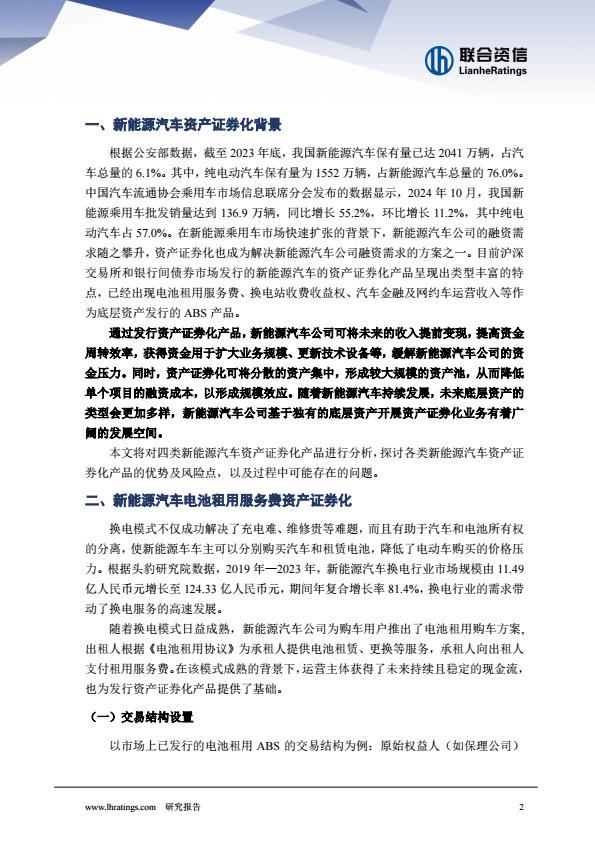 联合资信
LianheRatings

一、新能源汽车资产证券化背景

根据公安部数据，截至 2023 年底，我国新能源汽车保有量已达 2041 万辆，占汽车总量的 6.1%。其中，纯电动汽车保有量为 1552 万辆，占新能源汽车总量的 76.0%。中国汽车流通协会乘用车市场信息联席分会发布的数据显示，2024 年 10 月，我国新能源乘用车批发销量达到 136.9 万辆，同比增长 55.2%，环比增长 11.2%，其中纯电动汽车占 57.0%。在新能源乘用车市场快速扩张的背景下，新能源汽车公司的融资需求随之攀升，资产证券化也成为解决新能源汽车公司融资需求的方案之一。目前沪深交易所和银行间债券市场发行的新能源汽车的资产证券化产品呈现出类型丰富的特点，已经出现电池租用服务费、换电站收费收益权、汽车金融及网约车运营收入等作为底层资产发行的 ABS 产品。

通过发行资产证券化产品，新能源汽车公司可将未来的收入提前变现，提高资金周转效率，获得资金用于扩大业务规模、更新技术设备等，缓解新能源汽车公司的资金压力。同时，资产证券化可将分散的资产集中，形成较大规模的资产池，从而降低单个项目的融资成本，以形成规模效应。随着新能源汽车持续发展，未来底层资产的类型会更加多样，新能源汽车公司基于独有的底层资产开展资产证券化业务有着广阔的发展空间。

本文将对四类新能源汽车资产证券化产品进行分析，探讨各类新能源汽车资产证券化产品的优势及风险点，以及过程中可能存在的问题。

二、新能源汽车电池租用服务费资产证券化

换电模式不仅成功解决了充电难、维修贵等难题，而且有助于汽车和电池所有权的分离，使新能源车车主可以分别购买汽车和租赁电池，降低了电动车购买的价格压力。根据头豹研究院数据，2019 年—2023 年，新能源汽车换电行业市场规模由 11.49 亿人民币元增长至 124.33 亿人民币元，期间年复合增长率 81.4%，换电行业的需求带动了换电服务的高速发展。

随着换电模式日益成熟，新能源汽车公司为购车用户推出了电池租用购车方案，出租人根据《电池租用协议》为承租人提供电池租赁、更换等服务，承租人向出租人支付租用服务费。在该模式成熟的背景下，运营主体获得了未来持续且稳定的现金流，也为发行资产证券化产品提供了基础。

（一）交易结构设置

以市场上已发行的电池租用 ABS 的交易结构为例：原始权益人（如保理公司）

www.lhratings.com　研究报告　2